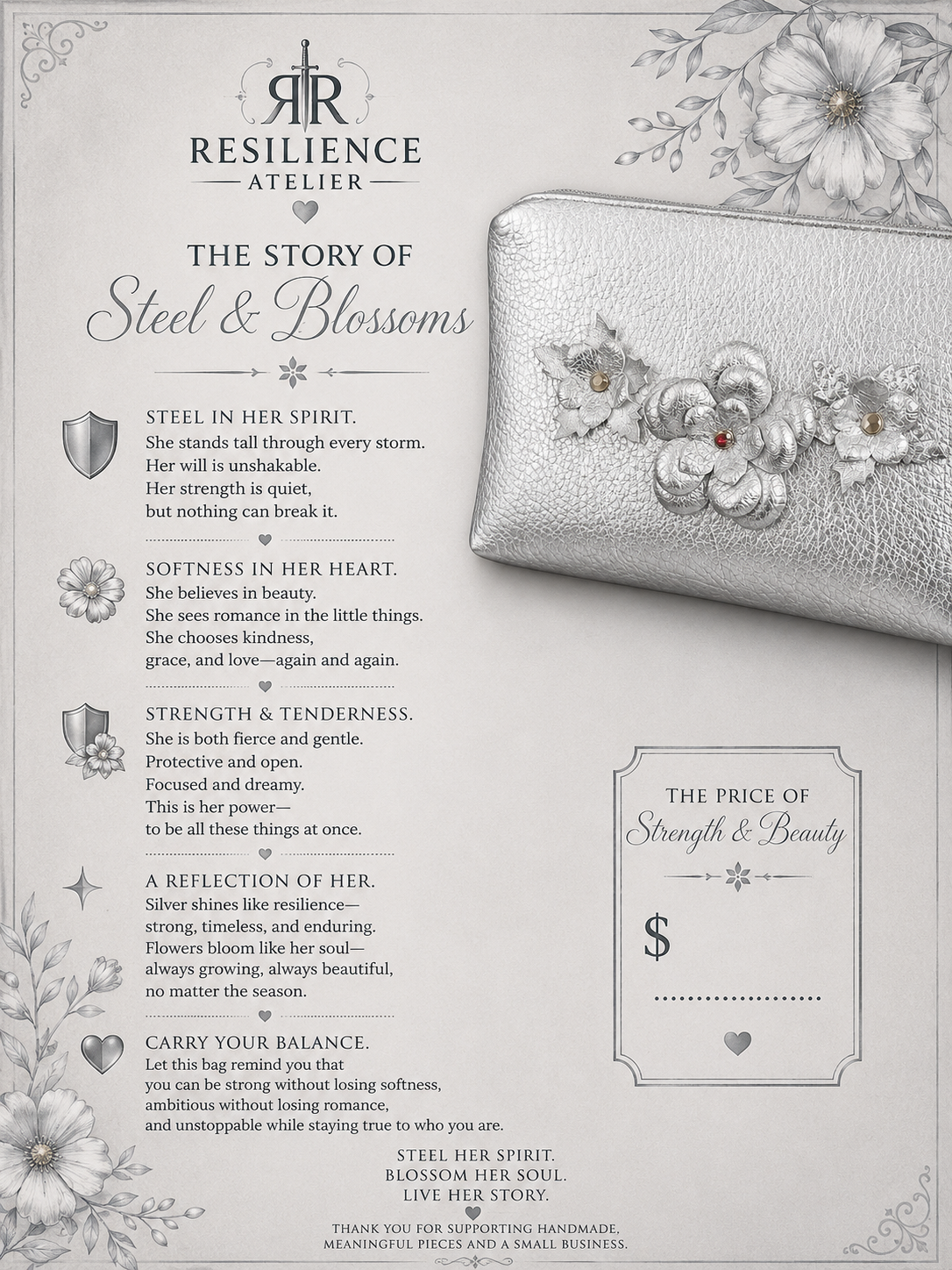 RR
RESILIENCE
ATELIER

THE STORY OF
Steel & Blossoms

STEEL IN HER SPIRIT.
She stands tall through every storm. Her will is unshakable. Her strength is quiet, but nothing can break it.

SOFTNESS IN HER HEART.
She believes in beauty. She sees romance in the little things. She chooses kindness, grace, and love—again and again.

STRENGTH & TENDERNESS.
She is both fierce and gentle. Protective and open. Focused and dreamy. This is her power— to be all these things at once.

A REFLECTION OF HER.
Silver shines like resilience— strong, timeless, and enduring. Flowers bloom like her soul— always growing, always beautiful, no matter the season.

CARRY YOUR BALANCE.
Let this bag remind you that you can be strong without losing softness, ambitious without losing romance, and unstoppable while staying true to who you are.

THE PRICE OF
Strength & Beauty

$

STEEL HER SPIRIT.
BLOSSOM HER SOUL.
LIVE HER STORY.

THANK YOU FOR SUPPORTING HANDMADE, MEANINGFUL PIECES AND A SMALL BUSINESS.